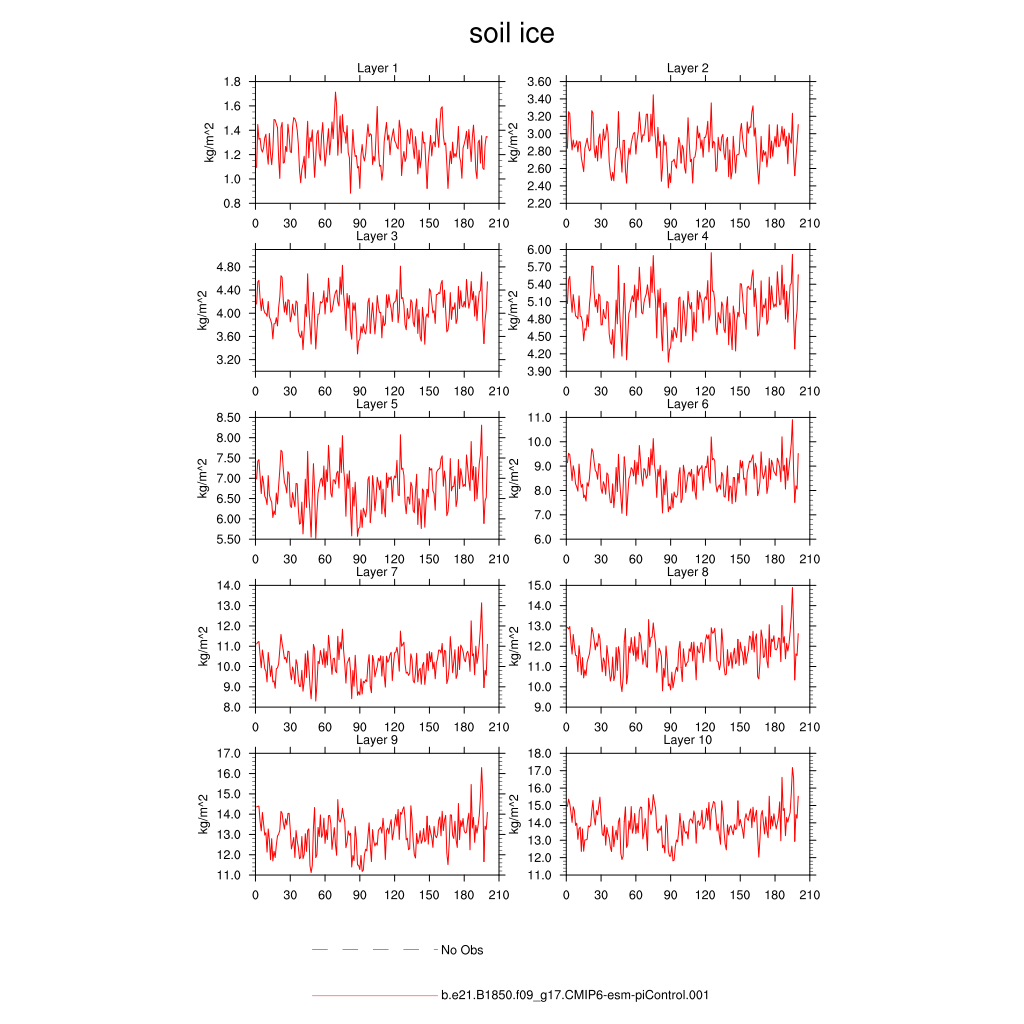 soil ice

Layer 1

kg/m^2

1.8
1.6
1.4
1.2
1.0
0.8

0 30 60 90 120 150 180 210

Layer 2

kg/m^2

3.60
3.40
3.20
3.00
2.80
2.60
2.40
2.20

0 30 60 90 120 150 180 210

Layer 3

kg/m^2

4.80
4.40
4.00
3.60
3.20

0 30 60 90 120 150 180 210

Layer 4

kg/m^2

6.00
5.70
5.40
5.10
4.80
4.50
4.20
3.90

0 30 60 90 120 150 180 210

Layer 5

kg/m^2

8.50
8.00
7.50
7.00
6.50
6.00
5.50

0 30 60 90 120 150 180 210

Layer 6

kg/m^2

11.0
10.0
9.0
8.0
7.0
6.0

0 30 60 90 120 150 180 210

Layer 7

kg/m^2

14.0
13.0
12.0
11.0
10.0
9.0
8.0

0 30 60 90 120 150 180 210

Layer 8

kg/m^2

15.0
14.0
13.0
12.0
11.0
10.0
9.0

0 30 60 90 120 150 180 210

Layer 9

kg/m^2

17.0
16.0
15.0
14.0
13.0
12.0
11.0

0 30 60 90 120 150 180 210

Layer 10

kg/m^2

18.0
17.0
16.0
15.0
14.0
13.0
12.0
11.0

0 30 60 90 120 150 180 210

No Obs

b.e21.B1850.f09_g17.CMIP6-esm-piControl.001